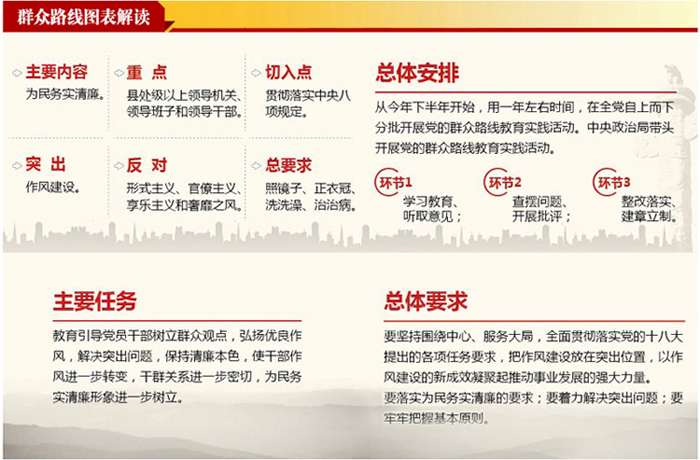 群众路线图表解读

主要内容
为民务实清廉。

重 点
县处级以上领导机关、领导班子和领导干部。

切入点
贯彻落实中央八项规定。

突 出
作风建设。

反 对
形式主义、官僚主义、享乐主义和奢靡之风。

总要求
照镜子、正衣冠、洗洗澡、治治病。

总体安排
从今年下半年开始，用一年左右时间，在全党自上而下分批开展党的群众路线教育实践活动。中央政治局带头开展党的群众路线教育实践活动。

环节1
学习教育、听取意见；

环节2
查摆问题、开展批评；

环节3
整改落实、建章立制。

主要任务
教育引导党员干部树立群众观点，弘扬优良作风，解决突出问题，保持清廉本色，使干部作风进一步转变，干群关系进一步密切，为民务实清廉形象进一步树立。

总体要求
要坚持围绕中心、服务大局，全面贯彻落实党的十八大提出的各项任务要求，把作风建设放在突出位置，以作风建设的新成效凝聚起推动事业发展的强大力量。
要落实为民务实清廉的要求；要着力解决突出问题；要牢牢把握基本原则。